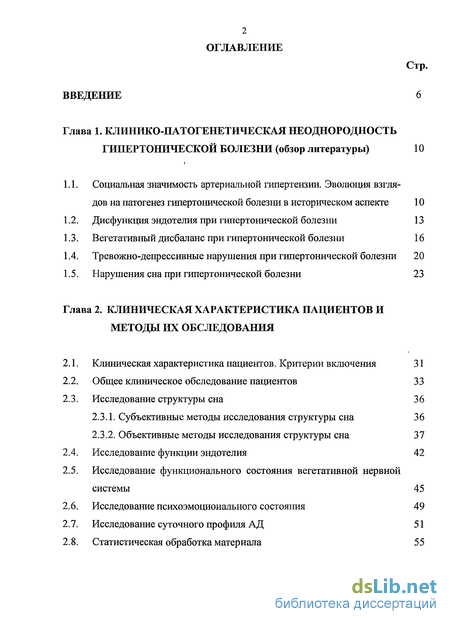 2

ОГЛАВЛЕНИЕ

Стр.

ВВЕДЕНИЕ 6

Глава 1. КЛИНИКО-ПАТОГЕНЕТИЧЕСКАЯ НЕОДНОРОДНОСТЬ ГИПЕРТОНИЧЕСКОЙ БОЛЕЗНИ (обзор литературы) 10

1.1. Социальная значимость артериальной гипертензии. Эволюция взглядов на патогенез гипертонической болезни в историческом аспекте 10

1.2. Дисфункция эндотелия при гипертонической болезни 13

1.3. Вегетативный дисбаланс при гипертонической болезни 16

1.4. Тревожно-депрессивные нарушения при гипертонической болезни 20

1.5. Нарушения сна при гипертонической болезни 23

Глава 2. КЛИНИЧЕСКАЯ ХАРАКТЕРИСТИКА ПАЦИЕНТОВ И МЕТОДЫ ИХ ОБСЛЕДОВАНИЯ

2.1. Клиническая характеристика пациентов. Критерии включения 31

2.2. Общее клиническое обследование пациентов 33

2.3. Исследование структуры сна 36

2.3.1. Субъективные методы исследования структуры сна 36

2.3.2. Объективные методы исследования структуры сна 37

2.4. Исследование функции эндотелия 42

2.5. Исследование функционального состояния вегетативной нервной системы 45

2.6. Исследование психоэмоционального состояния 49

2.7. Исследование суточного профиля АД 51

2.8. Статистическая обработка материала 55

dsLib.net
библиотека диссертаций